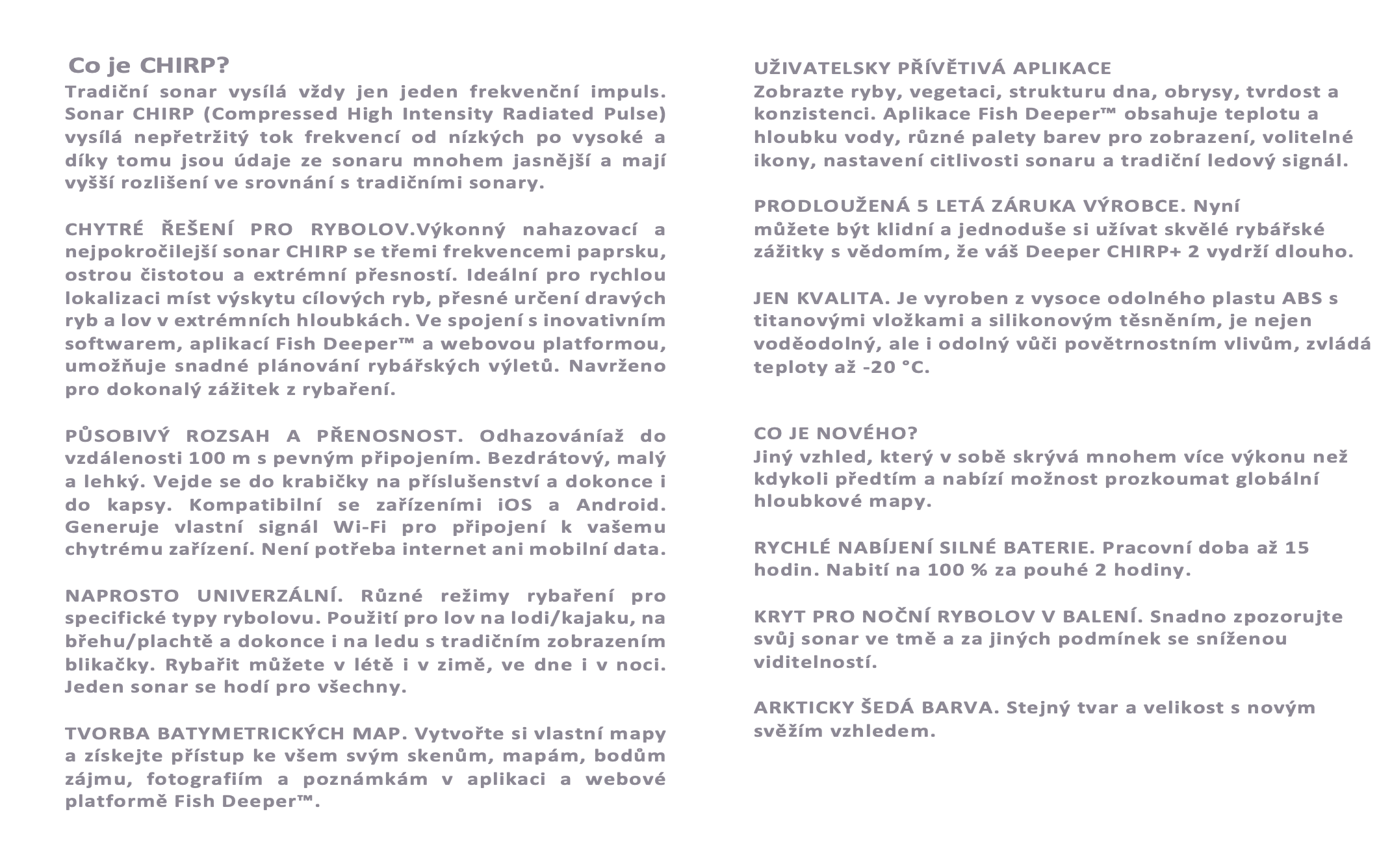 Co je CHIRP?
Tradiční sonar vysílá vždy jen jeden frekvenční impuls. Sonar CHIRP (Compressed High Intensity Radiated Pulse) vysílá nepřetržitý tok frekvencí od nízkých po vysoké a díky tomu jsou údaje ze sonaru mnohem jasnější a mají vyšší rozlišení ve srovnání s tradičními sonary.

CHYTRÉ ŘEŠENÍ PRO RYBOLOV.Výkonný nahazovací a nejpokročilejší sonar CHIRP se třemi frekvencemi paprsku, ostrou čistotou a extrémní přesností. Ideální pro rychlou lokalizaci míst výskytu cílových ryb, přesné určení dravých ryb a lov v extrémních hloubkách. Ve spojení s inovativním softwarem, aplikací Fish Deeper™ a webovou platformou, umožňuje snadné plánování rybářských výletů. Navrženo pro dokonalý zážitek z rybaření.

PŮSOBIVÝ ROZSAH A PŘENOSNOST. Odhazováníaž do vzdálenosti 100 m s pevným připojením. Bezdrátový, malý a lehký. Vejde se do krabičky na příslušenství a dokonce i do kapsy. Kompatibilní se zařízeními iOS a Android. Generuje vlastní signál Wi-Fi pro připojení k vašemu chytrému zařízení. Není potřeba internet ani mobilní data.

NAPROSTO UNIVERZÁLNÍ. Různé režimy rybaření pro specifické typy rybolovu. Použití pro lov na lodi/kajaku, na břehu/plachtě a dokonce i na ledu s tradičním zobrazením blikačky. Rybařit můžete v létě i v zimě, ve dne i v noci. Jeden sonar se hodí pro všechny.

TVORBA BATYMETRICKÝCH MAP. Vytvořte si vlastní mapy a získejte přístup ke všem svým skenům, mapám, bodům zájmu, fotografiím a poznámkám v aplikaci a webové platformě Fish Deeper™.

UŽIVATELSKY PŘÍVĚTIVÁ APLIKACE
Zobrazte ryby, vegetaci, strukturu dna, obrysy, tvrdost a konzistenci. Aplikace Fish Deeper™ obsahuje teplotu a hloubku vody, různé palety barev pro zobrazení, volitelné ikony, nastavení citlivosti sonaru a tradiční ledový signál.

PRODLOUŽENÁ 5 LETÁ ZÁRUKA VÝROBCE. Nyní můžete být klidní a jednoduše si užívat skvělé rybářské zážitky s vědomím, že váš Deeper CHIRP+ 2 vydrží dlouho.

JEN KVALITA. Je vyroben z vysoce odolného plastu ABS s titanovými vložkami a silikonovým těsněním, je nejen voděodolný, ale i odolný vůči povětrnostním vlivům, zvládá teploty až -20 °C.

CO JE NOVÉHO?
Jiný vzhled, který v sobě skrývá mnohem více výkonu než kdykoli předtím a nabízí možnost prozkoumat globální hloubkové mapy.

RYCHLÉ NABÍJENÍ SILNÉ BATERIE. Pracovní doba až 15 hodin. Nabití na 100 % za pouhé 2 hodiny.

KRYT PRO NOČNÍ RYBOLOV V BALENÍ. Snadno zpozorujte svůj sonar ve tmě a za jiných podmínek se sníženou viditelností.

ARKTICKY ŠEDÁ BARVA. Stejný tvar a velikost s novým svěžím vzhledem.